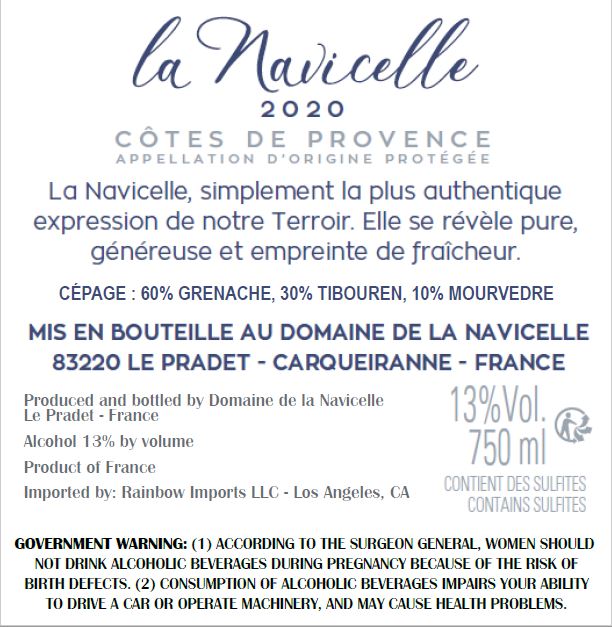 la Navicelle
2020
CÔTES DE PROVENCE
APPELLATION D'ORIGINE PROTÉGÉE

La Navicelle, simplement la plus authentique expression de notre Terroir. Elle se révèle pure, généreuse et empreinte de fraîcheur.

CÉPAGE : 60% GRENACHE, 30% TIBOUREN, 10% MOURVEDRE

MIS EN BOUTEILLE AU DOMAINE DE LA NAVICELLE
83220 LE PRADET - CARQUEIRANNE - FRANCE

Produced and bottled by Domaine de la Navicelle
Le Pradet - France

Alcohol 13% by volume

Product of France

Imported by: Rainbow Imports LLC - Los Angeles, CA

13%Vol.
750 ml
CONTIENT DES SULFITES
CONTAINS SULFITES

GOVERNMENT WARNING: (1) ACCORDING TO THE SURGEON GENERAL, WOMEN SHOULD NOT DRINK ALCOHOLIC BEVERAGES DURING PREGNANCY BECAUSE OF THE RISK OF BIRTH DEFECTS. (2) CONSUMPTION OF ALCOHOLIC BEVERAGES IMPAIRS YOUR ABILITY TO DRIVE A CAR OR OPERATE MACHINERY, AND MAY CAUSE HEALTH PROBLEMS.